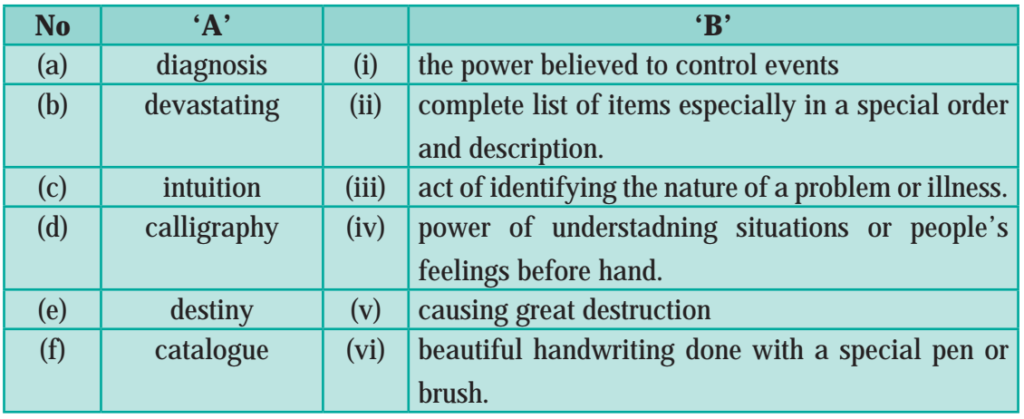 | No | 'A' |  | 'B' |
|---|---|---|---|
| (a) | diagnosis | (i) | the power believed to control events |
| (b) | devastating | (ii) | complete list of items especially in a special order and description. |
| (c) | intuition | (iii) | act of identifying the nature of a problem or illness. |
| (d) | calligraphy | (iv) | power of understadning situations or people's feelings before hand. |
| (e) | destiny | (v) | causing great destruction |
| (f) | catalogue | (vi) | beautiful handwriting done with a special pen or brush. |